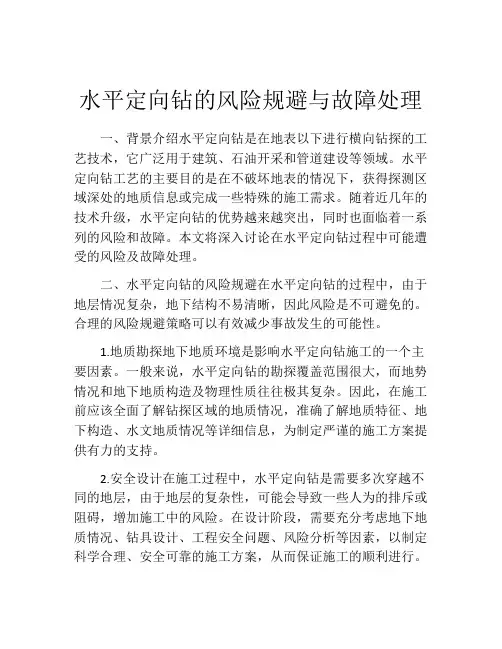 水平定向钻的风险规避与故障处理

一、背景介绍水平定向钻是在地表以下进行横向钻探的工艺技术，它广泛用于建筑、石油开采和管道建设等领域。水平定向钻工艺的主要目的是在不破坏地表的情况下，获得探测区域深处的地质信息或完成一些特殊的施工需求。随着近几年的技术升级，水平定向钻的优势越来越突出，同时也面临着一系列的风险和故障。本文将深入讨论在水平定向钻过程中可能遭受的风险及故障处理。

二、水平定向钻的风险规避在水平定向钻的过程中，由于地层情况复杂，地下结构不易清晰，因此风险是不可避免的。合理的风险规避策略可以有效减少事故发生的可能性。

1.地质勘探地下地质环境是影响水平定向钻施工的一个主要因素。一般来说，水平定向钻的勘探覆盖范围很大，而地势情况和地下地质构造及物理性质往往极其复杂。因此，在施工前应该全面了解钻探区域的地质情况，准确了解地质特征、地下构造、水文地质情况等详细信息，为制定严谨的施工方案提供有力的支持。

2.安全设计在施工过程中，水平定向钻是需要多次穿越不同的地层，由于地层的复杂性，可能会导致一些人为的排斥或阻碍，增加施工中的风险。在设计阶段，需要充分考虑地下地质情况、钻具设计、工程安全问题、风险分析等因素，以制定科学合理、安全可靠的施工方案，从而保证施工的顺利进行。